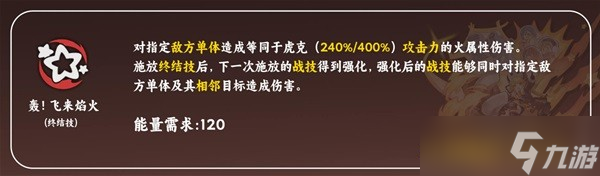 轰！飞来焰火
(终结技)

对指定敌方单体造成等同于虎克（240%/400%）攻击力的火属性伤害。
施放终结技后，下一次施放的战技得到强化，强化后的战技能够同时对指定敌方单体及其相邻目标造成伤害。

能量需求:120

九游